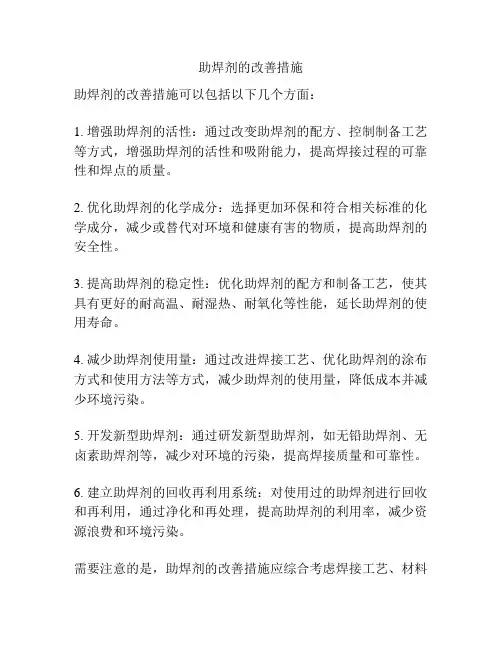 助焊剂的改善措施

助焊剂的改善措施可以包括以下几个方面：

1. 增强助焊剂的活性：通过改变助焊剂的配方、控制制备工艺等方式，增强助焊剂的活性和吸附能力，提高焊接过程的可靠性和焊点的质量。

2. 优化助焊剂的化学成分：选择更加环保和符合相关标准的化学成分，减少或替代对环境和健康有害的物质，提高助焊剂的安全性。

3. 提高助焊剂的稳定性：优化助焊剂的配方和制备工艺，使其具有更好的耐高温、耐湿热、耐氧化等性能，延长助焊剂的使用寿命。

4. 减少助焊剂使用量：通过改进焊接工艺、优化助焊剂的涂布方式和使用方法等方式，减少助焊剂的使用量，降低成本并减少环境污染。

5. 开发新型助焊剂：通过研发新型助焊剂，如无铅助焊剂、无卤素助焊剂等，减少对环境的污染，提高焊接质量和可靠性。

6. 建立助焊剂的回收再利用系统：对使用过的助焊剂进行回收和再利用，通过净化和再处理，提高助焊剂的利用率，减少资源浪费和环境污染。

需要注意的是，助焊剂的改善措施应综合考虑焊接工艺、材料